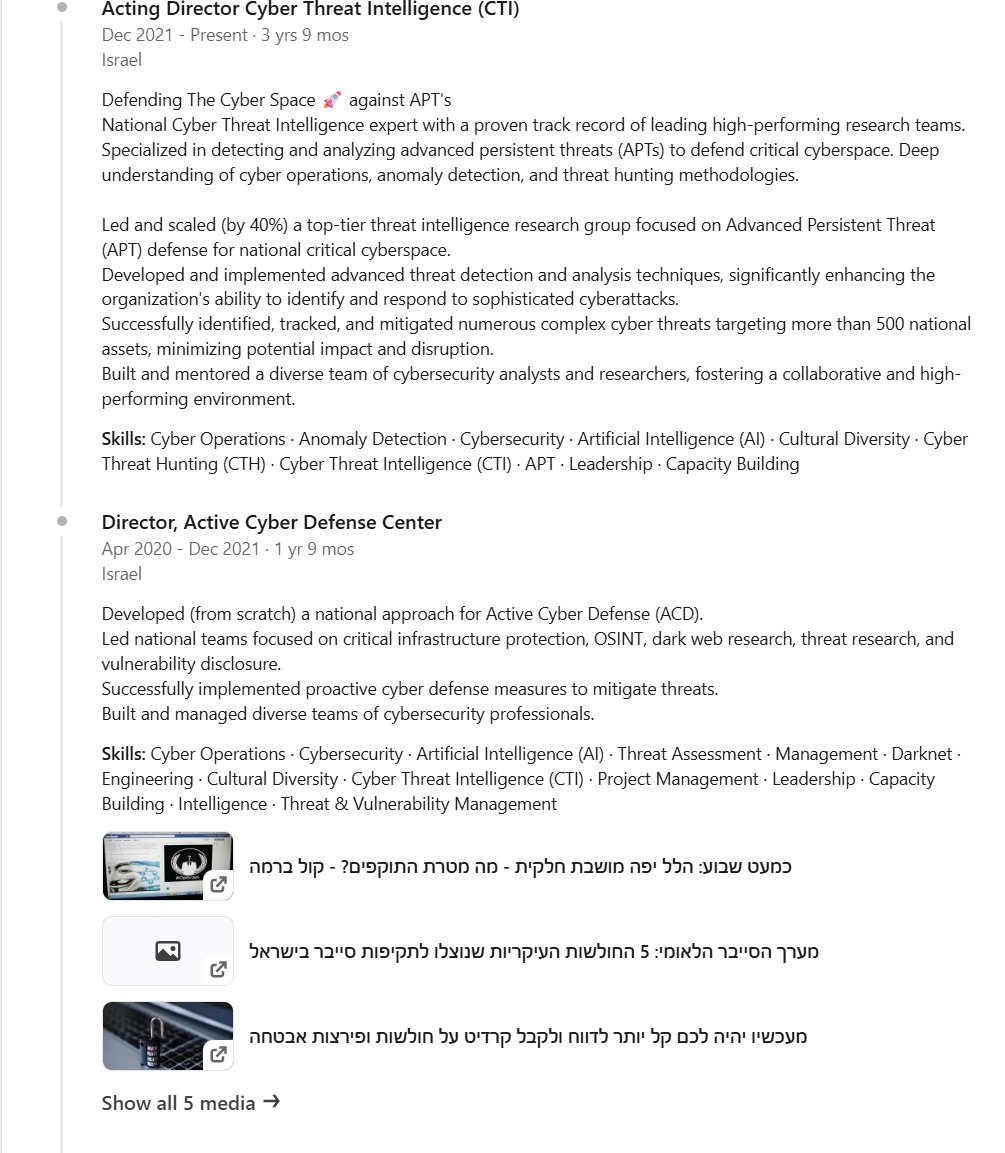 Acting Director Cyber Threat Intelligence (CTI)
Dec 2021 - Present · 3 yrs 9 mos
Israel

Defending The Cyber Space 🚀 against APT's
National Cyber Threat Intelligence expert with a proven track record of leading high-performing research teams. Specialized in detecting and analyzing advanced persistent threats (APTs) to defend critical cyberspace. Deep understanding of cyber operations, anomaly detection, and threat hunting methodologies.

Led and scaled (by 40%) a top-tier threat intelligence research group focused on Advanced Persistent Threat (APT) defense for national critical cyberspace.
Developed and implemented advanced threat detection and analysis techniques, significantly enhancing the organization's ability to identify and respond to sophisticated cyberattacks.
Successfully identified, tracked, and mitigated numerous complex cyber threats targeting more than 500 national assets, minimizing potential impact and disruption.
Built and mentored a diverse team of cybersecurity analysts and researchers, fostering a collaborative and high-performing environment.

Skills: Cyber Operations · Anomaly Detection · Cybersecurity · Artificial Intelligence (AI) · Cultural Diversity · Cyber Threat Hunting (CTH) · Cyber Threat Intelligence (CTI) · APT · Leadership · Capacity Building

Director, Active Cyber Defense Center
Apr 2020 - Dec 2021 · 1 yr 9 mos
Israel

Developed (from scratch) a national approach for Active Cyber Defense (ACD).
Led national teams focused on critical infrastructure protection, OSINT, dark web research, threat research, and vulnerability disclosure.
Successfully implemented proactive cyber defense measures to mitigate threats.
Built and managed diverse teams of cybersecurity professionals.

Skills: Cyber Operations · Cybersecurity · Artificial Intelligence (AI) · Threat Assessment · Management · Darknet · Engineering · Cultural Diversity · Cyber Threat Intelligence (CTI) · Project Management · Leadership · Capacity Building · Intelligence · Threat & Vulnerability Management

כמעט שבוע: הלל יפה מושבת חלקית - מה מטרת התוקפים? - קול ברמה

מערך הסייבר הלאומי: 5 החולשות העיקריות שנוצלו לתקיפות סייבר בישראל

מעכשיו יהיה לכם קל יותר לדווח ולקבל קרדיט על חולשות ופירצות אבטחה

Show all 5 media →